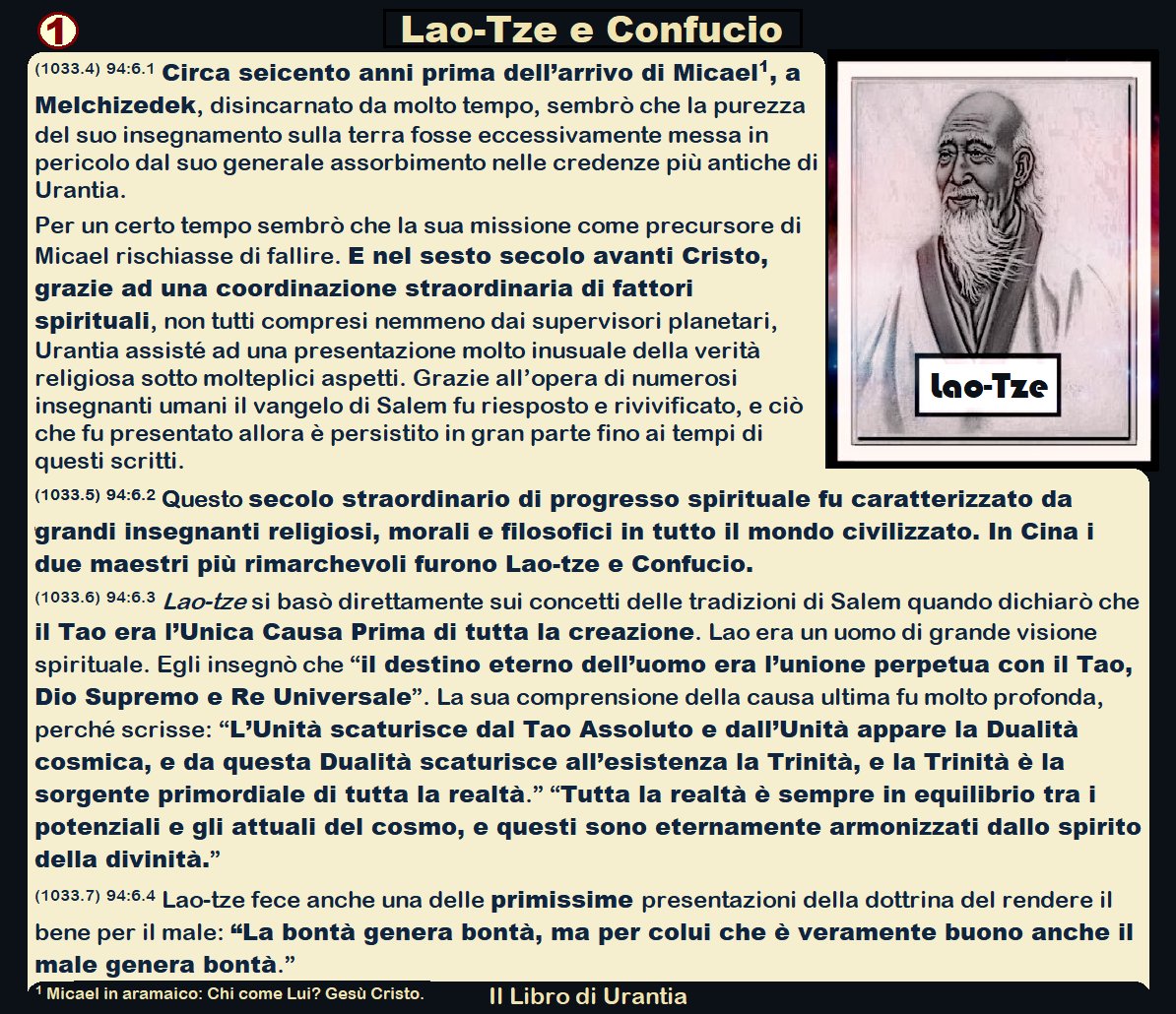 1

Lao-Tze e Confucio

(1033.4) 94:6.1 Circa seicento anni prima dell'arrivo di Micael$^1$, a Melchizedek, disincarnato da molto tempo, sembrò che la purezza del suo insegnamento sulla terra fosse eccessivamente messa in pericolo dal suo generale assorbimento nelle credenze più antiche di Urantia.

Per un certo tempo sembrò che la sua missione come precursore di Micael rischiasse di fallire. E nel sesto secolo avanti Cristo, grazie ad una coordinazione straordinaria di fattori spirituali, non tutti compresi nemmeno dai supervisori planetari, Urantia assisté ad una presentazione molto inusuale della verità religiosa sotto molteplici aspetti. Grazie all'opera di numerosi insegnanti umani il vangelo di Salem fu riesposto e rivivificato, e ciò che fu presentato allora è persistito in gran parte fino ai tempi di questi scritti.

Lao-Tze

(1033.5) 94:6.2 Questo secolo straordinario di progresso spirituale fu caratterizzato da grandi insegnanti religiosi, morali e filosofici in tutto il mondo civilizzato. In Cina i due maestri più rimarchevoli furono Lao-tze e Confucio.

(1033.6) 94:6.3 Lao-tze si basò direttamente sui concetti delle tradizioni di Salem quando dichiarò che il Tao era l'Unica Causa Prima di tutta la creazione. Lao era un uomo di grande visione spirituale. Egli insegnò che "il destino eterno dell'uomo era l'unione perpetua con il Tao, Dio Supremo e Re Universale". La sua comprensione della causa ultima fu molto profonda, perché scrisse: "L'Unità scaturisce dal Tao Assoluto e dall'Unità appare la Dualità cosmica, e da questa Dualità scaturisce all'esistenza la Trinità, e la Trinità è la sorgente primordiale di tutta la realtà." "Tutta la realtà è sempre in equilibrio tra i potenziali e gli attuali del cosmo, e questi sono eternamente armonizzati dallo spirito della divinità."

(1033.7) 94:6.4 Lao-tze fece anche una delle primissime presentazioni della dottrina del rendere il bene per il male: "La bontà genera bontà, ma per colui che è veramente buono anche il male genera bontà."

$^1$ Micael in aramaico: Chi come Lui? Gesù Cristo.

Il Libro di Urantia